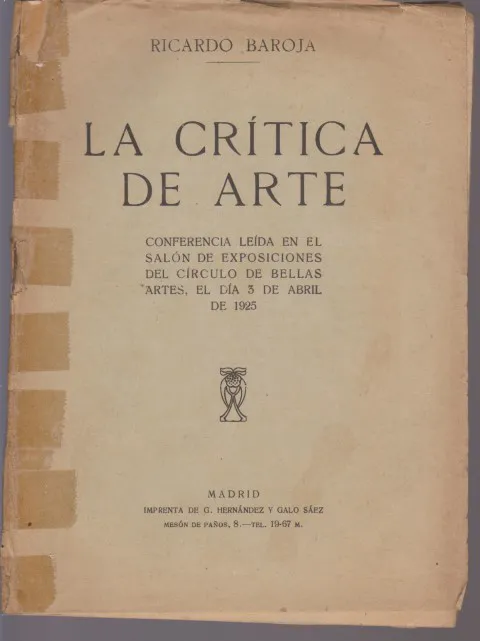 RICARDO BAROJA

LA CRÍTICA DE ARTE

CONFERENCIA LEÍDA EN EL SALÓN DE EXPOSICIONES DEL CÍRCULO DE BELLAS ARTES, EL DÍA 3 DE ABRIL DE 1925

MADRID
IMPRENTA DE G. HERNÁNDEZ Y GALO SÁEZ
MESÓN DE PAÑOS, 8.—TEL. 19-67 M.